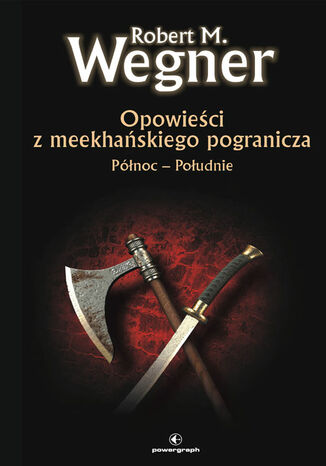 Robert M.
Wegner

Opowieści
z meekhańskiego pogranicza

Północ – Południe

powergraph